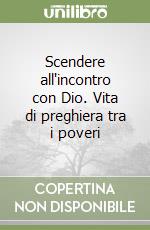 unilibro

Scendere all'incontro con Dio. Vita di preghiera tra i poveri

COPERTINA NON DISPONIBILE